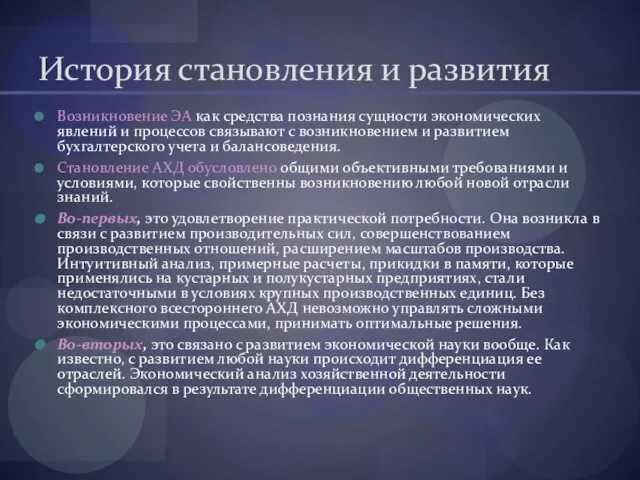 История становления и развития

Возникновение ЭА как средства познания сущности экономических явлений и процессов связывают с возникновением и развитием бухгалтерского учета и балансоведения.

Становление АХД обусловлено общими объективными требованиями и условиями, которые свойственны возникновению любой новой отрасли знаний.

Во-первых, это удовлетворение практической потребности. Она возникла в связи с развитием производительных сил, совершенствованием производственных отношений, расширением масштабов производства. Интуитивный анализ, примерные расчеты, прикидки в памяти, которые применялись на кустарных и полукустарных предприятиях, стали недостаточными в условиях крупных производственных единиц. Без комплексного всестороннего АХД невозможно управлять сложными экономическими процессами, принимать оптимальные решения.

Во-вторых, это связано с развитием экономической науки вообще. Как известно, с развитием любой науки происходит дифференциация ее отраслей. Экономический анализ хозяйственной деятельности сформировался в результате дифференциации общественных наук.